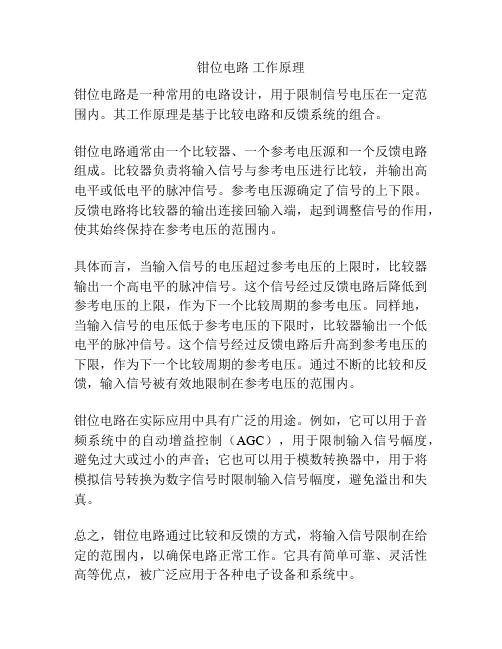 钳位电路 工作原理

钳位电路是一种常用的电路设计，用于限制信号电压在一定范围内。其工作原理是基于比较电路和反馈系统的组合。

钳位电路通常由一个比较器、一个参考电压源和一个反馈电路组成。比较器负责将输入信号与参考电压进行比较，并输出高电平或低电平的脉冲信号。参考电压源确定了信号的上下限。反馈电路将比较器的输出连接回输入端，起到调整信号的作用，使其始终保持在参考电压的范围内。

具体而言，当输入信号的电压超过参考电压的上限时，比较器输出一个高电平的脉冲信号。这个信号经过反馈电路后降低到参考电压的上限，作为下一个比较周期的参考电压。同样地，当输入信号的电压低于参考电压的下限时，比较器输出一个低电平的脉冲信号。这个信号经过反馈电路后升高到参考电压的下限，作为下一个比较周期的参考电压。通过不断的比较和反馈，输入信号被有效地限制在参考电压的范围内。

钳位电路在实际应用中具有广泛的用途。例如，它可以用于音频系统中的自动增益控制（AGC），用于限制输入信号幅度，避免过大或过小的声音；它也可以用于模数转换器中，用于将模拟信号转换为数字信号时限制输入信号幅度，避免溢出和失真。

总之，钳位电路通过比较和反馈的方式，将输入信号限制在给定的范围内，以确保电路正常工作。它具有简单可靠、灵活性高等优点，被广泛应用于各种电子设备和系统中。